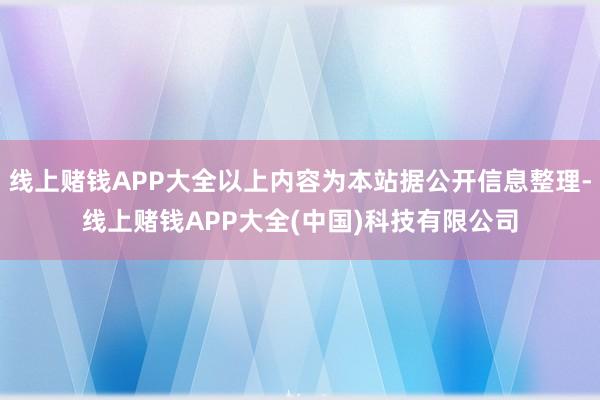 线上赌钱APP大全以上内容为本站据公开信息整理-线上赌钱APP大全(中国)科技有限公司